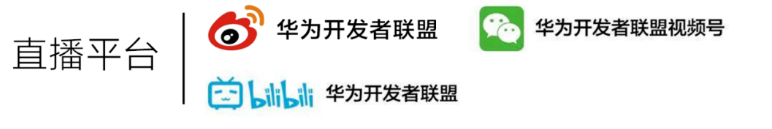 直播平台

华为开发者联盟

华为开发者联盟视频号

bilibili 华为开发者联盟